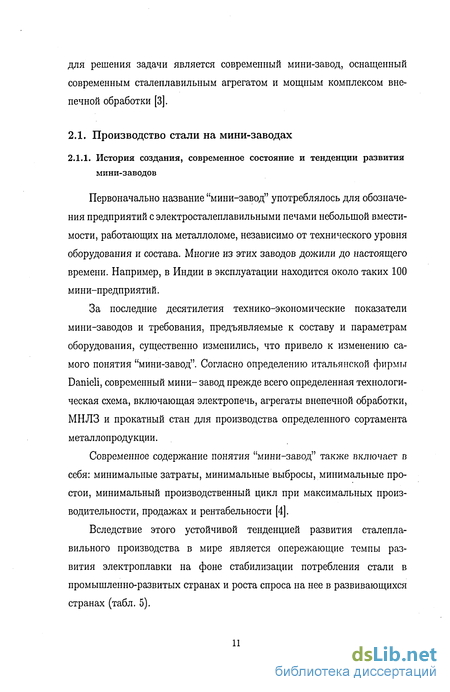 для решения задачи является современный мини-завод, оснащенный современным сталеплавильным агрегатом и мощным комплексом внепечной обработки [3].

2.1. Производство стали на мини-заводах

2.1.1. История создания, современное состояние и тенденции развития мини-заводов

Первоначально название "мини-завод" употреблялось для обозначения предприятий с электросталеплавильными печами небольшой вместимости, работающих на металлоломе, независимо от технического уровня оборудования и состава. Многие из этих заводов дожили до настоящего времени. Например, в Индии в эксплуатации находится около таких 100 мини-предприятий.

За последние десятилетия технико-экономические показатели мини-заводов и требования, предъявляемые к составу и параметрам оборудования, существенно изменились, что привело к изменению самого понятия "мини-завод". Согласно определению итальянской фирмы Danieli, современный мини-завод прежде всего определенная технологическая схема, включающая электропечь, агрегаты внепечной обработки, МНЛЗ и прокатный стан для производства определенного сортамента металлопродукции.

Современное содержание понятия "мини-завод" также включает в себя: минимальные затраты, минимальные выбросы, минимальные простои, минимальный производственный цикл при максимальных производительности, продажах и рентабельности [4].

Вследствие этого устойчивой тенденцией развития сталеплавильного производства в мире является опережающие темпы развития электроплавки на фоне стабилизации потребления стали в промышленно-развитых странах и роста спроса на нее в развивающихся странах (табл. 5).

11

dsLib.net
библиотека диссертаций